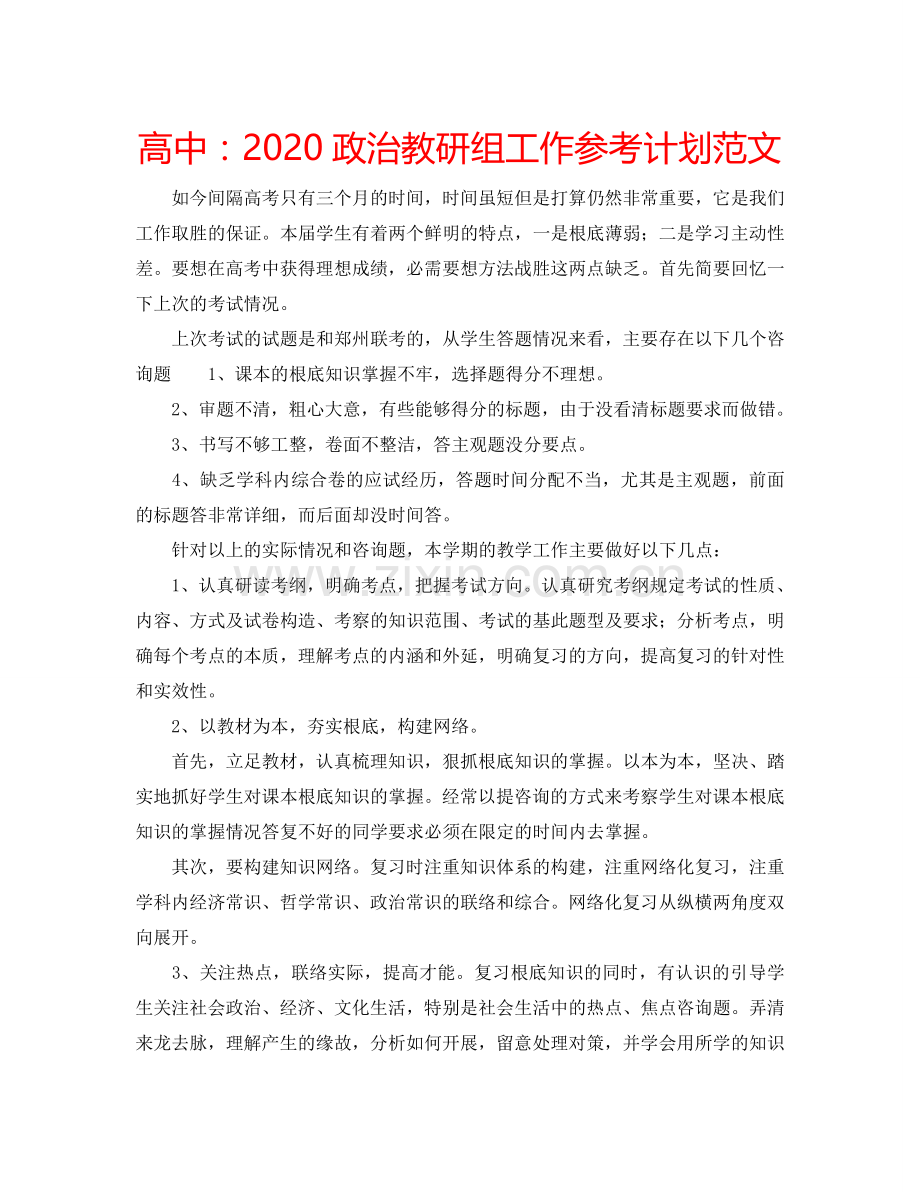 高中：2020 政治教研组工作参考计划范文

如今间隔高考只有三个月的时间，时间虽短但是打算仍然非常重要，它是我们工作取胜的保证。本届学生有着两个鲜明的特点，一是根底薄弱；二是学习主动性差。要想在高考中获得理想成绩，必需要想方法战胜这两点缺乏。首先简要回忆一下上次的考试情况。

上次考试的试题是和郑州联考的，从学生答题情况来看，主要存在以下几个咨询题　1、课本的根底知识掌握不牢，选择题得分不理想。

2、审题不清，粗心大意，有些能够得分的标题，由于没看清标题要求而做错。

3、书写不够工整，卷面不整洁，答主观题没分要点。

4、缺乏学科内综合卷的应试经历，答题时间分配不当，尤其是主观题，前面的标题答非常详细，而后面却没时间答。

针对以上的实际情况和咨询题，本学期的教学工作主要做好以下几点：

1、认真研读考纲，明确考点，把握考试方向。认真研究考纲规定考试的性质、内容、方式及试卷构造、考察的知识范围、考试的基此题型及要求；分析考点，明确每个考点的本质，理解考点的内涵和外延，明确复习的方向，提高复习的针对性和实效性。

2、以教材为本，夯实根底，构建网络。

首先，立足教材，认真梳理知识，狠抓根底知识的掌握。以本为本，坚决、踏实地抓好学生对课本根底知识的掌握。经常以提咨询的方式来考察学生对课本根底知识的掌握情况答复不好的同学要求必须在限定的时间内去掌握。

其次，要构建知识网络。复习时注重知识体系的构建，注重网络化复习，注重学科内经济常识、哲学常识、政治常识的联络和综合。网络化复习从纵横两角度双向展开。

3、关注热点，联络实际，提高才能。复习根底知识的同时，有认识的引导学生关注社会政治、经济、文化生活，特别是社会生活中的热点、焦点咨询题。弄清来龙去脉，理解产生的缘故，分析如何开展，留意处理对策，并学会用所学的知识